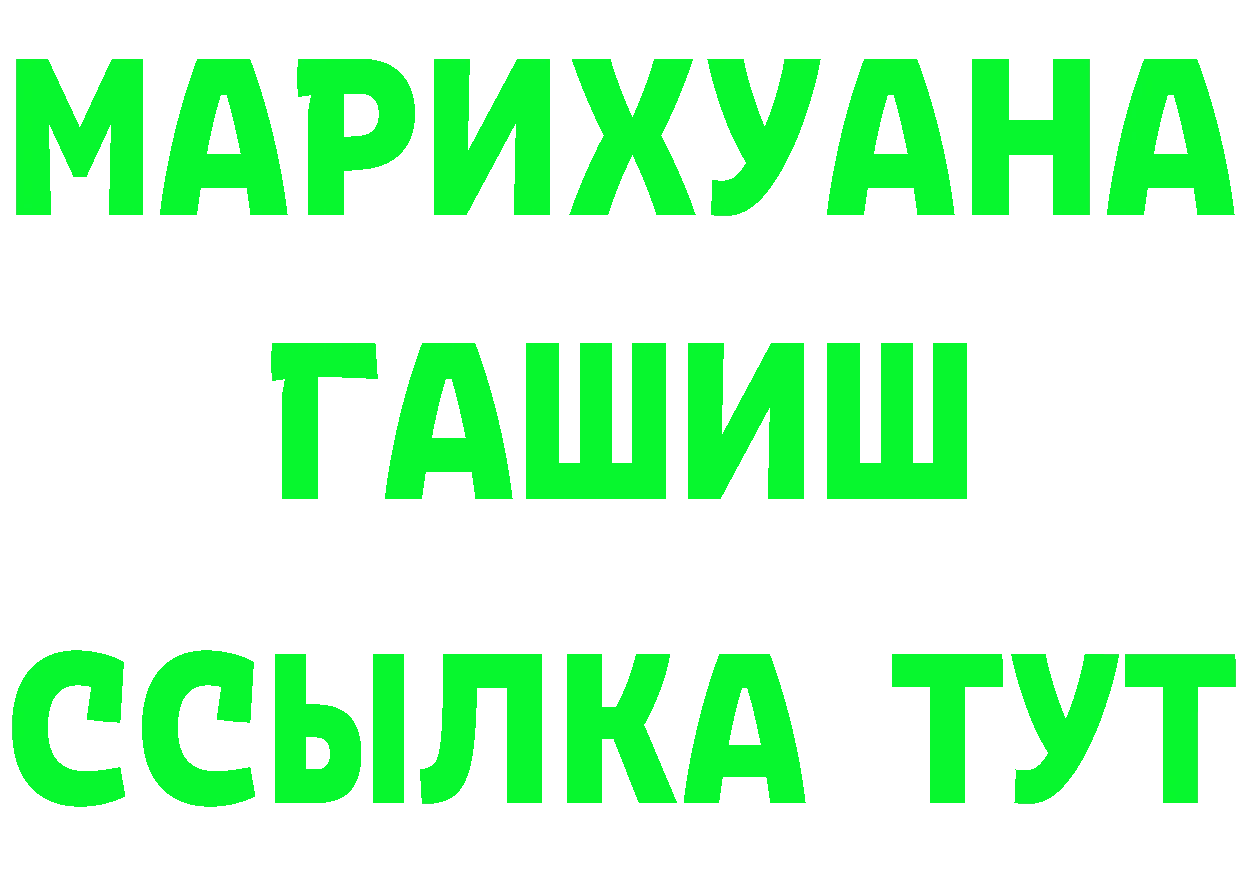 МАРИХУАНА
ГАШИШ
ССЫЛКА ТУТ